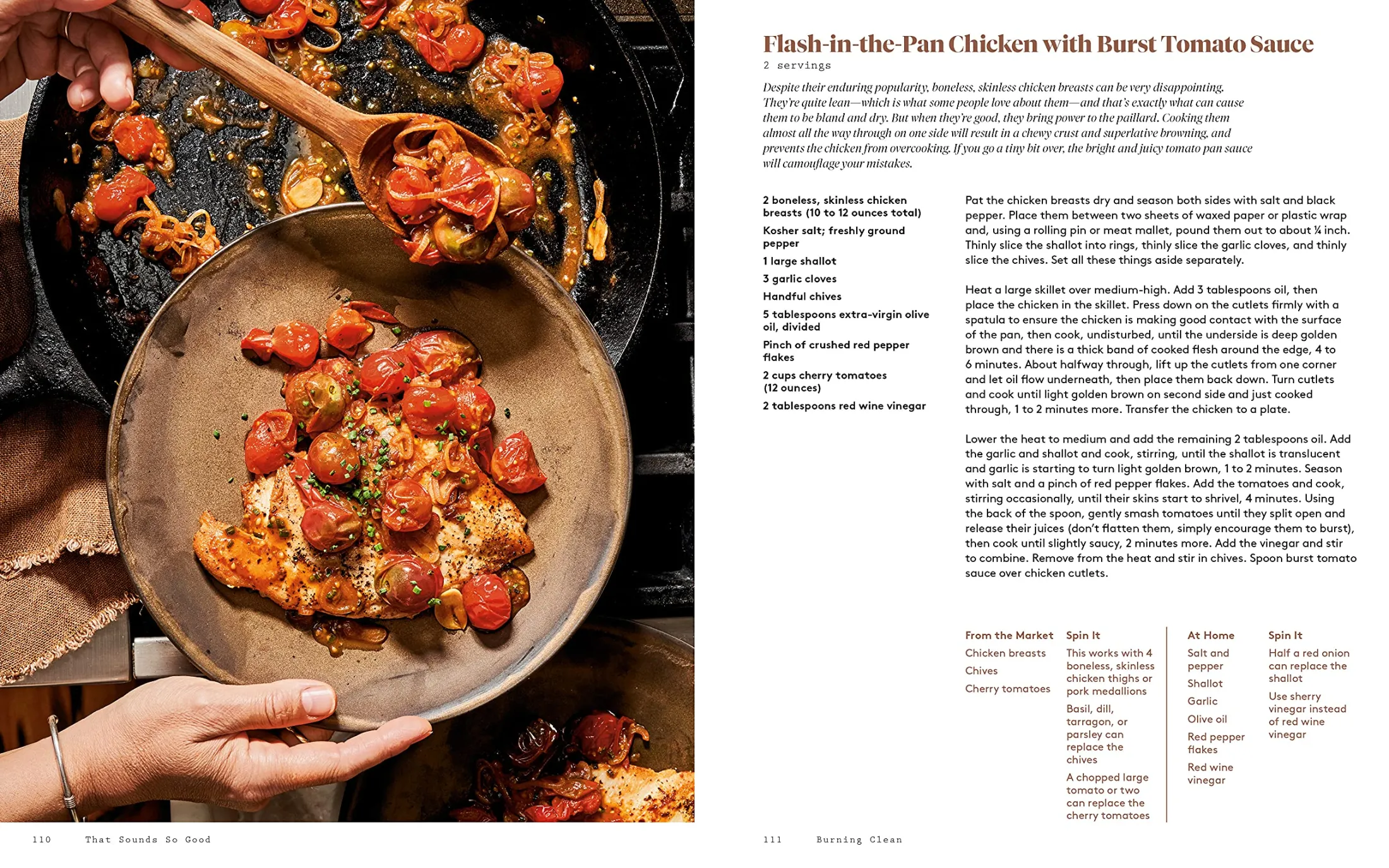 Flash-in-the-Pan Chicken with Burst Tomato Sauce
2 servings

Despite their enduring popularity, boneless, skinless chicken breasts can be very disappointing. They're quite lean—which is what some people love about them—and that's exactly what can cause them to be bland and dry. But when they're good, they bring power to the paillard. Cooking them almost all the way through on one side will result in a chewy crust and superlative browning, and prevents the chicken from overcooking. If you go a tiny bit over, the bright and juicy tomato pan sauce will camouflage your mistakes.

2 boneless, skinless chicken breasts (10 to 12 ounces total)
Kosher salt; freshly ground pepper
1 large shallot
3 garlic cloves
Handful chives
5 tablespoons extra-virgin olive oil, divided
Pinch of crushed red pepper flakes
2 cups cherry tomatoes (12 ounces)
2 tablespoons red wine vinegar

Pat the chicken breasts dry and season both sides with salt and black pepper. Place them between two sheets of waxed paper or plastic wrap and, using a rolling pin or meat mallet, pound them out to about ¼ inch. Thinly slice the shallot into rings, thinly slice the garlic cloves, and thinly slice the chives. Set all these things aside separately.

Heat a large skillet over medium-high. Add 3 tablespoons oil, then place the chicken in the skillet. Press down on the cutlets firmly with a spatula to ensure the chicken is making good contact with the surface of the pan, then cook, undisturbed, until the underside is deep golden brown and there is a thick band of cooked flesh around the edge, 4 to 6 minutes. About halfway through, lift up the cutlets from one corner and let oil flow underneath, then place them back down. Turn cutlets and cook until light golden brown on second side and just cooked through, 1 to 2 minutes more. Transfer the chicken to a plate.

Lower the heat to medium and add the remaining 2 tablespoons oil. Add the garlic and shallot and cook, stirring, until the shallot is translucent and garlic is starting to turn light golden brown, 1 to 2 minutes. Season with salt and a pinch of red pepper flakes. Add the tomatoes and cook, stirring occasionally, until their skins start to shrivel, 4 minutes. Using the back of the spoon, gently smash tomatoes until they split open and release their juices (don't flatten them, simply encourage them to burst), then cook until slightly saucy, 2 minutes more. Add the vinegar and stir to combine. Remove from the heat and stir in chives. Spoon burst tomato sauce over chicken cutlets.

From the Market
Chicken breasts
Chives
Cherry tomatoes

Spin It
This works with 4 boneless, skinless chicken thighs or pork medallions
Basil, dill, tarragon, or parsley can replace the chives
A chopped large tomato or two can replace the cherry tomatoes

At Home
Salt and pepper
Shallot
Garlic
Olive oil
Red pepper flakes
Red wine vinegar

Spin It
Half a red onion can replace the shallot
Use sherry vinegar instead of red wine vinegar

110 That Sounds So Good

111 Burning Clean